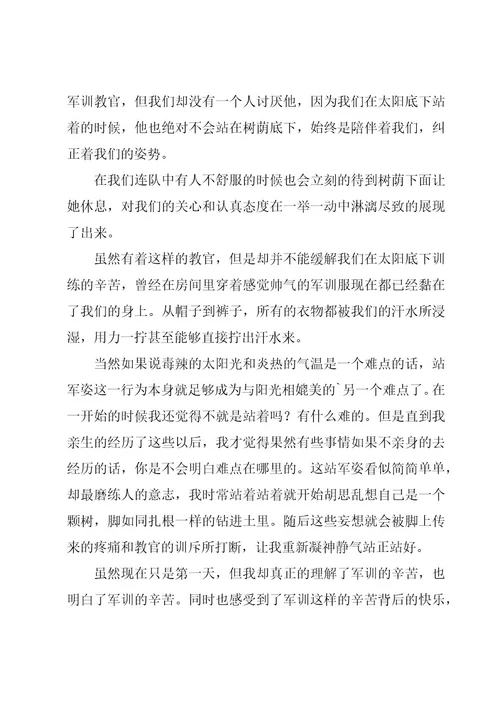 军训教官，但我们却没有一个人讨厌他，因为我们在太阳底下站着的时候，他也绝对不会站在树荫底下，始终是陪伴着我们，纠正着我们的姿势。

在我们连队中有人不舒服的时候也会立刻的待到树荫下面让她休息，对我们的关心和认真态度在一举一动中淋漓尽致的展现了出来。

虽然有着这样的教官，但是却并不能缓解我们在太阳底下训练的辛苦，曾经在房间里穿着感觉帅气的军训服现在都已经黏在了我们的身上。从帽子到裤子，所有的衣物都被我们的汗水所浸湿，用力一拧甚至能够直接拧出汗水来。

当然如果说毒辣的太阳光和炎热的气温是一个难点的话，站军姿这一行为本身就足够成为与阳光相媲美的`另一个难点了。在一开始的时候我还觉得不就是站着吗？有什么难的。但是直到我亲生的经历了这些以后，我才觉得果然有些事情如果不亲身的去经历的话，你是不会明白难点在哪里的。这站军姿看似简简单单，却最磨练人的意志，我时常站着站着就开始胡思乱想自己是一个颗树，脚如同扎根一样的钻进土里。随后这些妄想就会被脚上传来的疼痛和教官的训斥所打断，让我重新凝神静气站正站好。

虽然现在只是第一天，但我却真正的理解了军训的辛苦，也明白了军训的辛苦。同时也感受到了军训这样的辛苦背后的快乐，